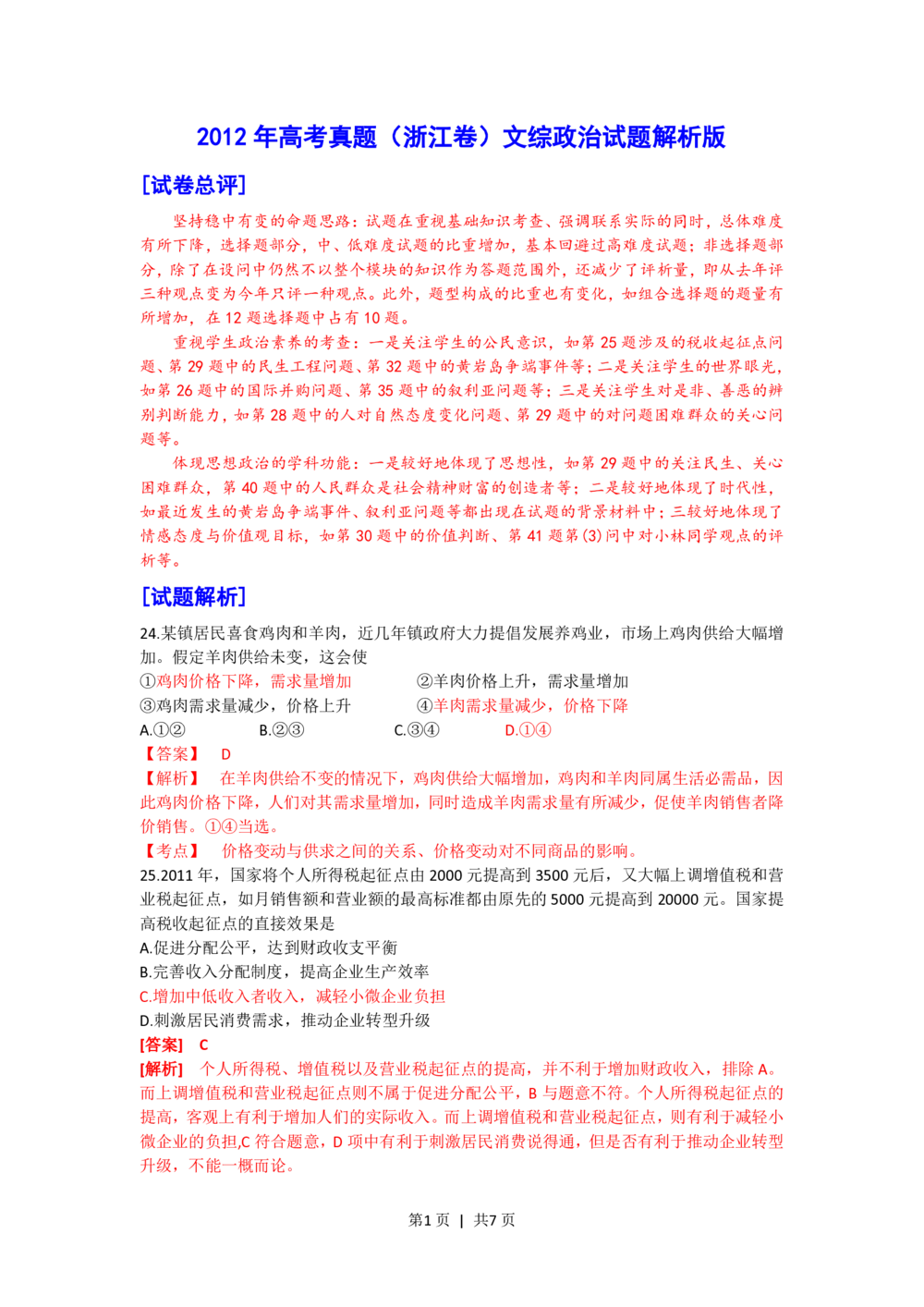 2012 年高考真题（浙江卷）文综政治试题解析版

[试卷总评]

坚持稳中有变的命题思路：试题在重视基础知识考查、强调联系实际的同时，总体难度有所下降，选择题部分，中、低难度试题的比重增加，基本回避过高难度试题；非选择题部分，除了在设问中仍然不以整个模块的知识作为答题范围外，还减少了评析量，即从去年评三种观点变为今年只评一种观点。此外，题型构成的比重也有变化，如组合选择题的题量有所增加，在 12 题选择题中占有 10 题。

重视学生政治素养的考查：一是关注学生的公民意识，如第 25 题涉及的税收起征点问题、第 29 题中的民生工程问题、第 32 题中的黄岩岛争端事件等；二是关注学生的世界眼光，如第 26 题中的国际并购问题、第 35 题中的叙利亚问题等；三是关注学生对是非、善恶的辨别判断能力，如第 28 题中的人对自然态度变化问题、第 29 题中的对问题困难群众的关心问题等。

体现思想政治的学科功能：一是较好地体现了思想性，如第 29 题中的关注民生、关心困难群众，第 40 题中的人民群众是社会精神财富的创造者等；二是较好地体现了时代性，如最近发生的黄岩岛争端事件、叙利亚问题等都出现在试题的背景材料中；三较好地体现了情感态度与价值观目标，如第 30 题中的价值判断、第 41 题第 (3) 问中对小林同学观点的评析等。

[试题解析]

24.某镇居民喜食鸡肉和羊肉，近几年镇政府大力提倡发展养鸡业，市场上鸡肉供给大幅增加。假定羊肉供给未变，这会使

①鸡肉价格下降，需求量增加　　②羊肉价格上升，需求量增加
③鸡肉需求量减少，价格上升　　④羊肉需求量减少，价格下降
A.①②　　B.②③　　C.③④　　D.①④

【答案】 D
【解析】 在羊肉供给不变的情况下，鸡肉供给大幅增加，鸡肉和羊肉同属生活必需品，因此鸡肉价格下降，人们对其需求量增加，同时造成羊肉需求量有所减少，促使羊肉销售者降价销售。①④当选。
【考点】 价格变动与供求之间的关系、价格变动对不同商品的影响。

25.2011 年，国家将个人所得税起征点由 2000 元提高到 3500 元后，又大幅上调增值税和营业税起征点，如月销售额和营业额的最高标准都由原先的 5000 元提高到 20000 元。国家提高税收起征点的直接效果是

A.促进分配公平，达到财政收支平衡
B.完善收入分配制度，提高企业生产效率
C.增加中低收入者收入，减轻小微企业负担
D.刺激居民消费需求，推动企业转型升级

[答案] C
[解析] 个人所得税、增值税以及营业税起征点的提高，并不利于增加财政收入，排除 A。而上调增值税和营业税起征点则不属于促进分配公平，B 与题意不符。个人所得税起征点的提高，客观上有利于增加人们的实际收入。而上调增值税和营业税起征点，则有利于减轻小微企业的负担,C 符合题意，D 项中有利于刺激居民消费说得通，但是否有利于推动企业转型升级，不能一概而论。

第1 页 | 共7 页